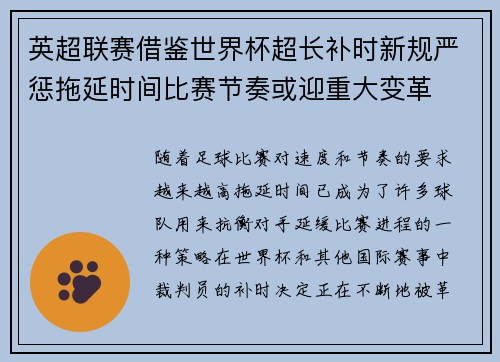 英超联赛借鉴世界杯超长补时新规严惩拖延时间比赛节奏或迎重大变革

随着足球比赛对速度和节奏的要求越来越高拖延时间已成为了许多球队用来抗衡对手延缓比赛进程的一种策略在世界杯和其他国际赛事中裁判员的补时决定正在不断地被革